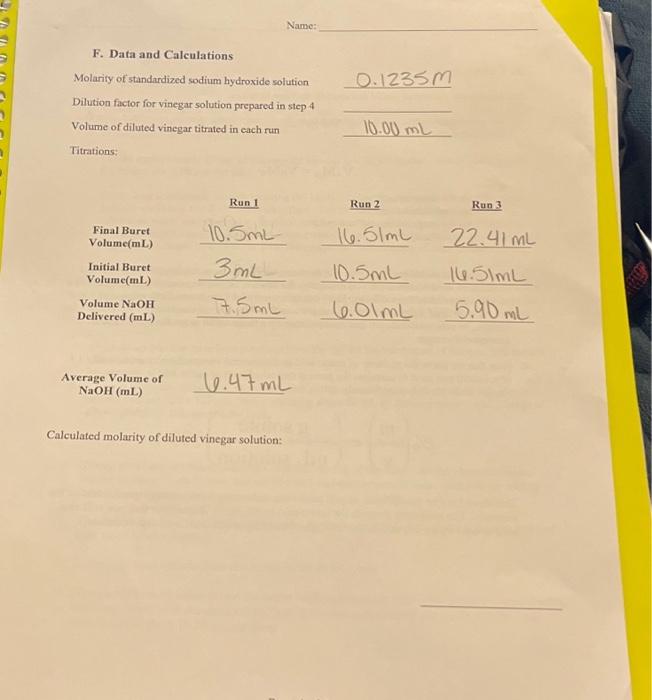 Name: ____

F. Data and Calculations

Molarity of standardized sodium hydroxide solution 0.1235M

Dilution factor for vinegar solution prepared in step 4 ____

Volume of diluted vinegar titrated in each run 10.00 mL

Titrations:

|  | Run 1 | Run 2 | Run 3 |
|---|---|---|---|
| Final Buret Volume(mL) | 10.5mL | 16.51mL | 22.41 mL |
| Initial Buret Volume(mL) | 3mL | 10.5mL | 16.51mL |
| Volume NaOH Delivered (mL) | 7.5mL | 6.01mL | 5.90 mL |

Average Volume of NaOH (mL) 6.47mL

Calculated molarity of diluted vinegar solution:

____